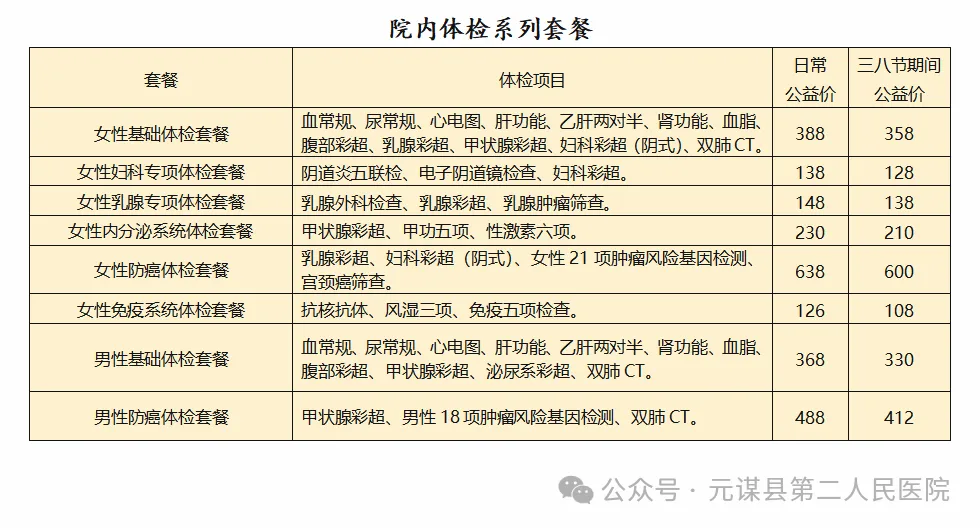 院内体检系列套餐

| 套餐 | 体检项目 | 日常公益价 | 三八节期间公益价 |
|---|---|---|---|
| 女性基础体检套餐 | 血常规、尿常规、心电图、肝功能、乙肝两对半、肾功能、血脂、腹部彩超、乳腺彩超、甲状腺彩超、妇科彩超（阴式）、双肺 CT。 | 388 | 358 |
| 女性妇科专项体检套餐 | 阴道炎五联检、电子阴道镜检查、妇科彩超。 | 138 | 128 |
| 女性乳腺专项体检套餐 | 乳腺外科检查、乳腺彩超、乳腺肿瘤筛查。 | 148 | 138 |
| 女性内分泌系统体检套餐 | 甲状腺彩超、甲功五项、性激素六项。 | 230 | 210 |
| 女性防癌体检套餐 | 乳腺彩超、妇科彩超（阴式）、女性 21 项肿瘤风险基因检测、宫颈癌筛查。 | 638 | 600 |
| 女性免疫系统体检套餐 | 抗核抗体、风湿三项、免疫五项检查。 | 126 | 108 |
| 男性基础体检套餐 | 血常规、尿常规、心电图、肝功能、乙肝两对半、肾功能、血脂、腹部彩超、甲状腺彩超、泌尿系彩超、双肺 CT。 | 368 | 330 |
| 男性防癌体检套餐 | 甲状腺彩超、男性 18 项肿瘤风险基因检测、双肺 CT。 | 488 | 412 |

公众号 · 元谋县第二人民医院